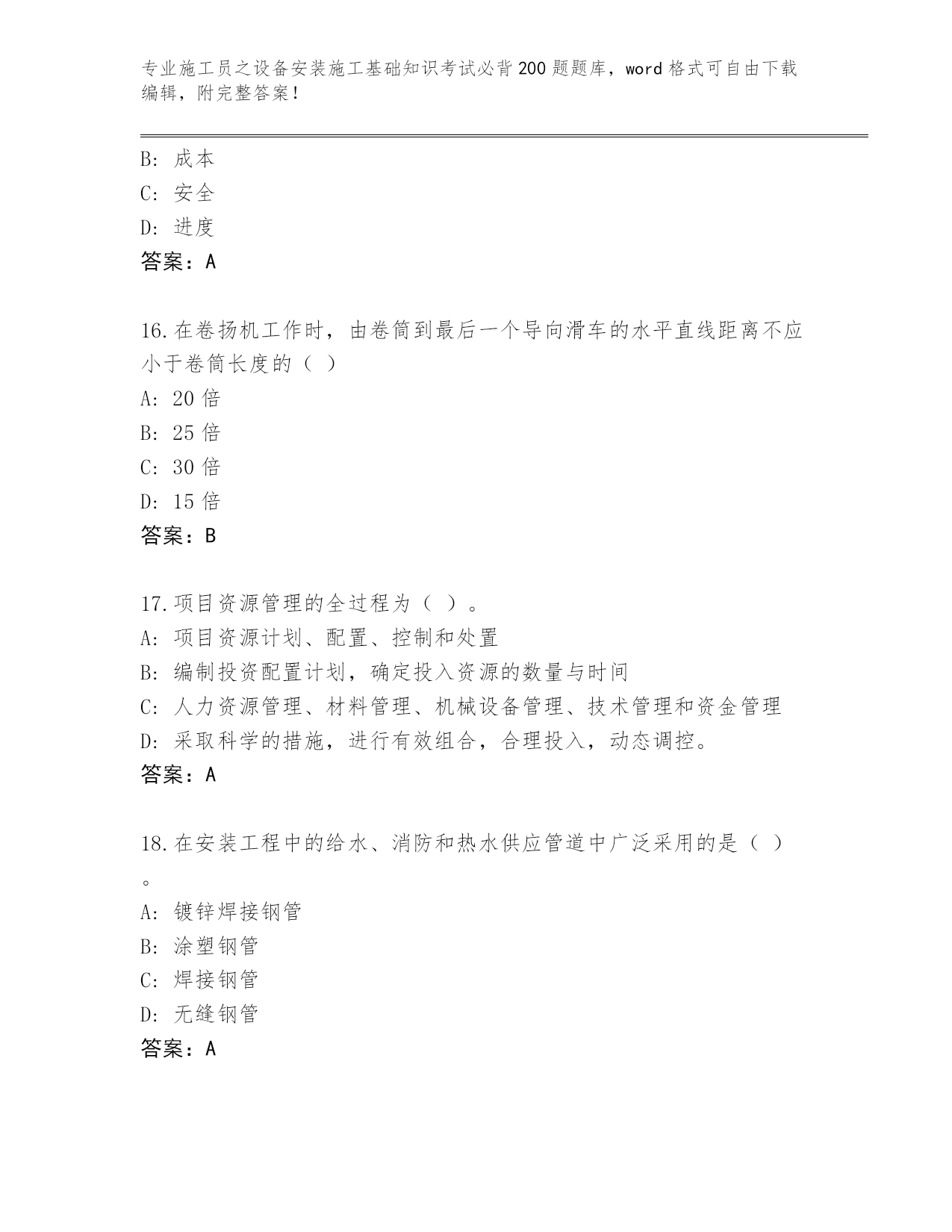 专业施工员之设备安装施工基础知识考试必背200题题库，word格式可自由下载编辑，附完整答案！

B：成本
C：安全
D：进度
答案：A

16.在卷扬机工作时，由卷筒到最后一个导向滑车的水平直线距离不应小于卷筒长度的（ ）
A：20倍
B：25倍
C：30倍
D：15倍
答案：B

17.项目资源管理的全过程为（ ）。
A：项目资源计划、配置、控制和处置
B：编制投资配置计划，确定投入资源的数量与时间
C：人力资源管理、材料管理、机械设备管理、技术管理和资金管理
D：采取科学的措施，进行有效组合，合理投入，动态调控。
答案：A

18.在安装工程中的给水、消防和热水供应管道中广泛采用的是（ ）。
A：镀锌焊接钢管
B：涂塑钢管
C：焊接钢管
D：无缝钢管
答案：A